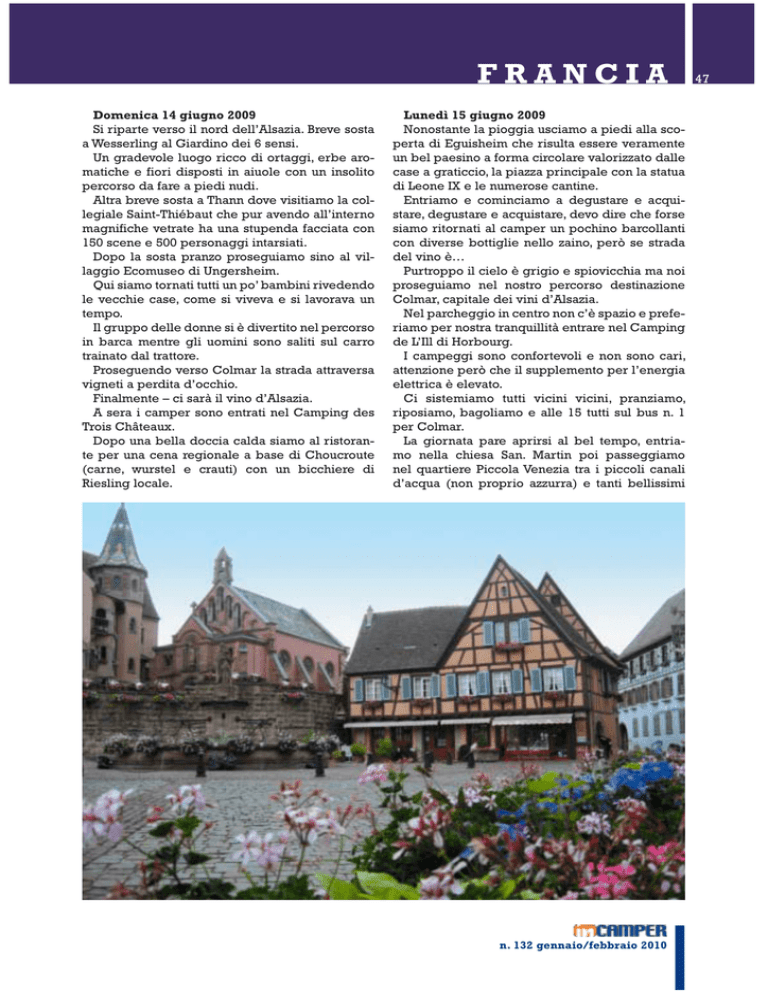 FRANCIA

47

**Domenica 14 giugno 2009**
Si riparte verso il nord dell'Alsazia. Breve sosta a Wesserling al Giardino dei 6 sensi.

Un gradevole luogo ricco di ortaggi, erbe aromatiche e fiori disposti in aiuole con un insolito percorso da fare a piedi nudi.

Altra breve sosta a Thann dove visitiamo la collegiale Saint-Thiébaut che pur avendo all'interno magnifiche vetrate ha una stupenda facciata con 150 scene e 500 personaggi intarsiati.

Dopo la sosta pranzo proseguiamo sino al villaggio Ecomuseo di Ungersheim.

Qui siamo tornati tutti un po' bambini rivedendo le vecchie case, come si viveva e si lavorava un tempo.

Il gruppo delle donne si è divertito nel percorso in barca mentre gli uomini sono saliti sul carro trainato dal trattore.

Proseguendo verso Colmar la strada attraversa vigneti a perdita d'occhio.

Finalmente – ci sarà il vino d'Alsazia.

A sera i camper sono entrati nel Camping des Trois Châteaux.

Dopo una bella doccia calda siamo al ristorante per una cena regionale a base di Choucroute (carne, wurstel e crauti) con un bicchiere di Riesling locale.

**Lunedì 15 giugno 2009**
Nonostante la pioggia usciamo a piedi alla scoperta di Eguisheim che risulta essere veramente un bel paesino a forma circolare valorizzato dalle case a graticcio, la piazza principale con la statua di Leone IX e le numerose cantine.

Entriamo e cominciamo a degustare e acquistare, degustare e acquistare, devo dire che forse siamo ritornati al camper un pochino barcollanti con diverse bottiglie nello zaino, però se strada del vino è…

Purtroppo il cielo è grigio e spiovicchia ma noi proseguiamo nel nostro percorso destinazione Colmar, capitale dei vini d'Alsazia.

Nel parcheggio in centro non c'è spazio e preferiamo per nostra tranquillità entrare nel Camping de L'Ill di Horbourg.

I campeggi sono confortevoli e non sono cari, attenzione però che il supplemento per l'energia elettrica è elevato.

Ci sistemiamo tutti vicini vicini, pranziamo, riposiamo, bagoliamo e alle 15 tutti sul bus n. 1 per Colmar.

La giornata pare aprirsi al bel tempo, entriamo nella chiesa San. Martin poi passeggiamo nel quartiere Piccola Venezia tra i piccoli canali d'acqua (non proprio azzurra) e tanti bellissimi

inCAMPER
n. 132 gennaio/febbraio 2010